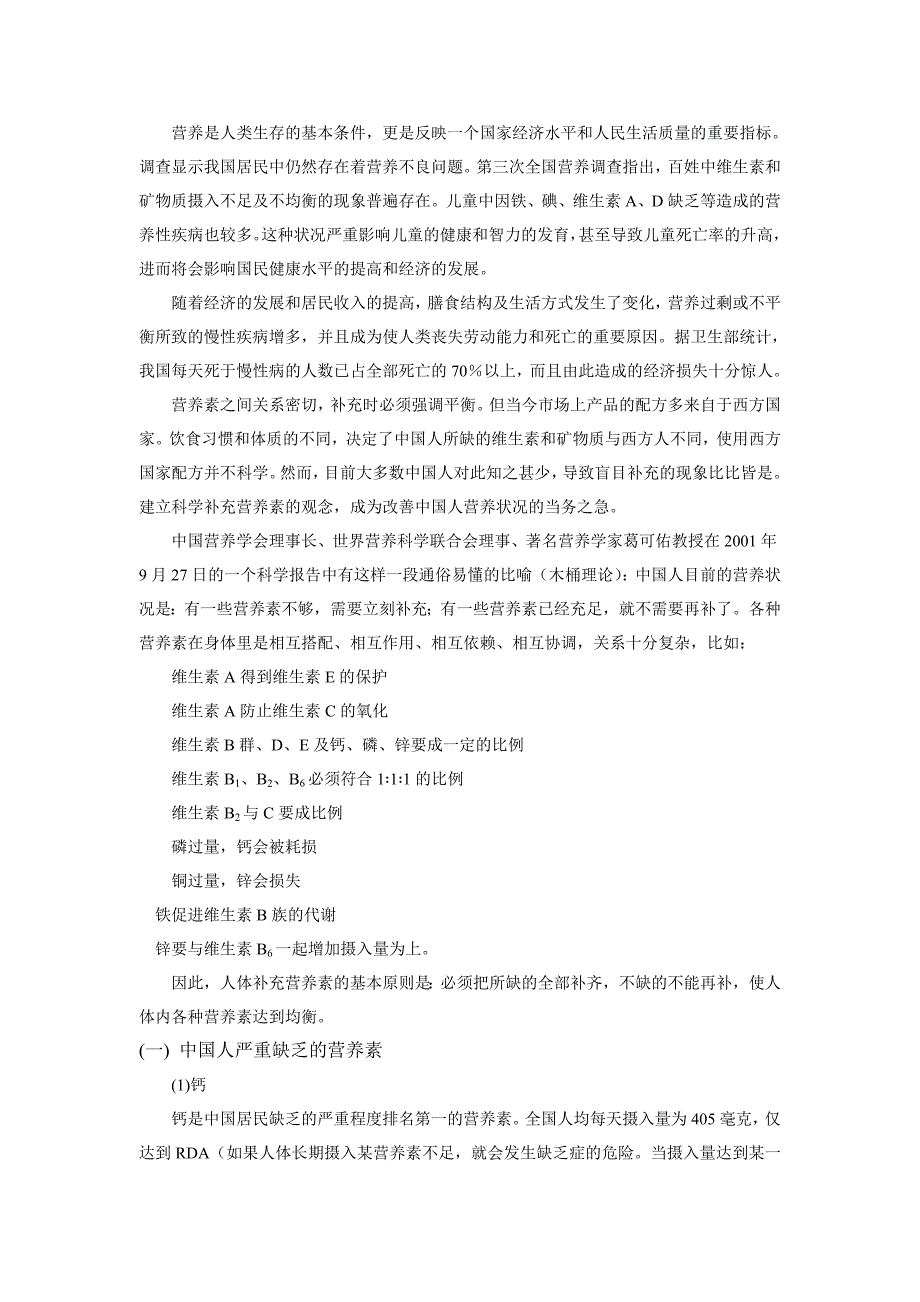 营养是人类生存的基本条件，更是反映一个国家经济水平和人民生活质量的重要指标。调查显示我国居民中仍然存在着营养不良问题。第三次全国营养调查指出，百姓中维生素和矿物质摄入不足及不均衡的现象普遍存在。儿童中因铁、碘、维生素 A、D 缺乏等造成的营养性疾病也较多。这种状况严重影响儿童的健康和智力的发育，甚至导致儿童死亡率的升高，进而将会影响国民健康水平的提高和经济的发展。

随着经济的发展和居民收入的提高，膳食结构及生活方式发生了变化，营养过剩或不平衡所致的慢性疾病增多，并且成为使人类丧失劳动能力和死亡的重要原因。据卫生部统计，我国每天死于慢性病的人数已占全部死亡的 70％以上，而且由此造成的经济损失十分惊人。

营养素之间关系密切，补充时必须强调平衡。但当今市场上产品的配方多来自于西方国家。饮食习惯和体质的不同，决定了中国人所缺的维生素和矿物质与西方人不同，使用西方国家配方并不科学。然而，目前大多数中国人对此知之甚少，导致盲目补充的现象比比皆是。建立科学补充营养素的观念，成为改善中国人营养状况的当务之急。

中国营养学会理事长、世界营养科学联合会理事、著名营养学家葛可佑教授在 2001 年 9 月 27 日的一个科学报告中有这样一段通俗易懂的比喻（木桶理论）：中国人目前的营养状况是：有一些营养素不够，需要立刻补充；有一些营养素已经充足，就不需要再补了。各种营养素在身体里是相互搭配、相互作用、相互依赖、相互协调，关系十分复杂，比如：

维生素 A 得到维生素 E 的保护

维生素 A 防止维生素 C 的氧化

维生素 B 群、D、E 及钙、磷、锌要成一定的比例

维生素 $B_1$、$B_2$、$B_6$ 必须符合 1:1:1 的比例

维生素 $B_2$ 与 C 要成比例

磷过量，钙会被耗损

铜过量，锌会损失

铁促进维生素 B 族的代谢

锌要与维生素 $B_6$ 一起增加摄入量为上。

因此，人体补充营养素的基本原则是：必须把所缺的全部补齐，不缺的不能再补，使人体内各种营养素达到均衡。

(一) 中国人严重缺乏的营养素

(1)钙

钙是中国居民缺乏的严重程度排名第一的营养素。全国人均每天摄入量为 405 毫克，仅达到 RDA（如果人体长期摄入某营养素不足，就会发生缺乏症的危险。当摄入量达到某一